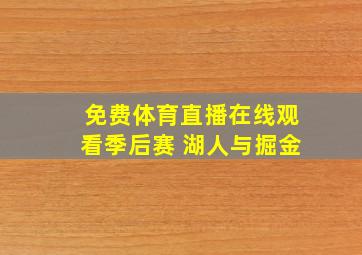 免费体育直播在线观看季后赛 湖人与掘金